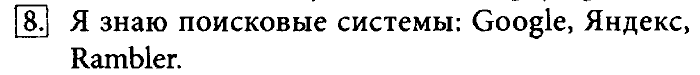 8. Я знаю поисковые системы: Google, Яндекс, Rambler.